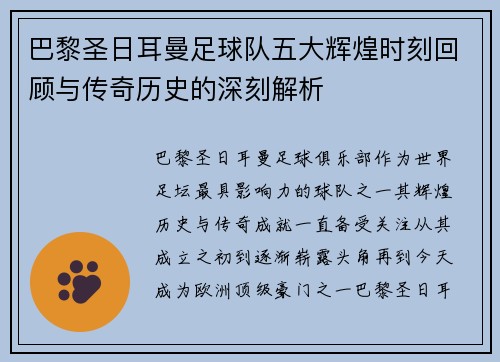 巴黎圣日耳曼足球队五大辉煌时刻回顾与传奇历史的深刻解析

巴黎圣日耳曼足球俱乐部作为世界足坛最具影响力的球队之一其辉煌历史与传奇成就一直备受关注从其成立之初到逐渐崭露头角再到今天成为欧洲顶级豪门之一巴黎圣日耳